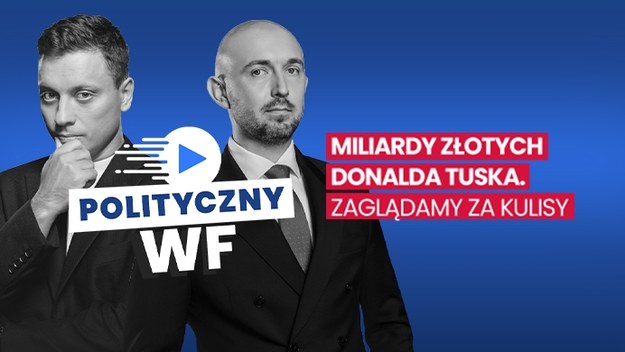 POLITYCZNY
WF

MILIARDY ZŁOTYCH
DONALDA TUSKA.
ZAGLĄDAMY ZA KULISY